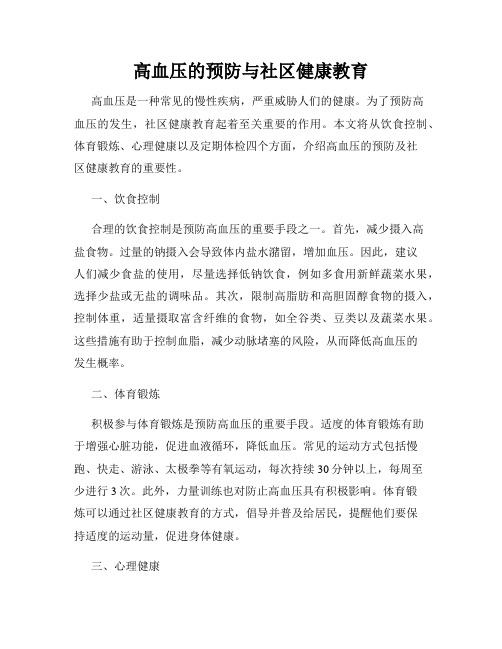 高血压的预防与社区健康教育

高血压是一种常见的慢性疾病，严重威胁人们的健康。为了预防高血压的发生，社区健康教育起着至关重要的作用。本文将从饮食控制、体育锻炼、心理健康以及定期体检四个方面，介绍高血压的预防及社区健康教育的重要性。

一、饮食控制

合理的饮食控制是预防高血压的重要手段之一。首先，减少摄入高盐食物。过量的钠摄入会导致体内盐水潴留，增加血压。因此，建议人们减少食盐的使用，尽量选择低钠饮食，例如多食用新鲜蔬菜水果，选择少盐或无盐的调味品。其次，限制高脂肪和高胆固醇食物的摄入，控制体重，适量摄取富含纤维的食物，如全谷类、豆类以及蔬菜水果。这些措施有助于控制血脂，减少动脉堵塞的风险，从而降低高血压的发生概率。

二、体育锻炼

积极参与体育锻炼是预防高血压的重要手段。适度的体育锻炼有助于增强心脏功能，促进血液循环，降低血压。常见的运动方式包括慢跑、快走、游泳、太极拳等有氧运动，每次持续30分钟以上，每周至少进行3次。此外，力量训练也对防止高血压具有积极影响。体育锻炼可以通过社区健康教育的方式，倡导并普及给居民，提醒他们要保持适度的运动量，促进身体健康。

三、心理健康